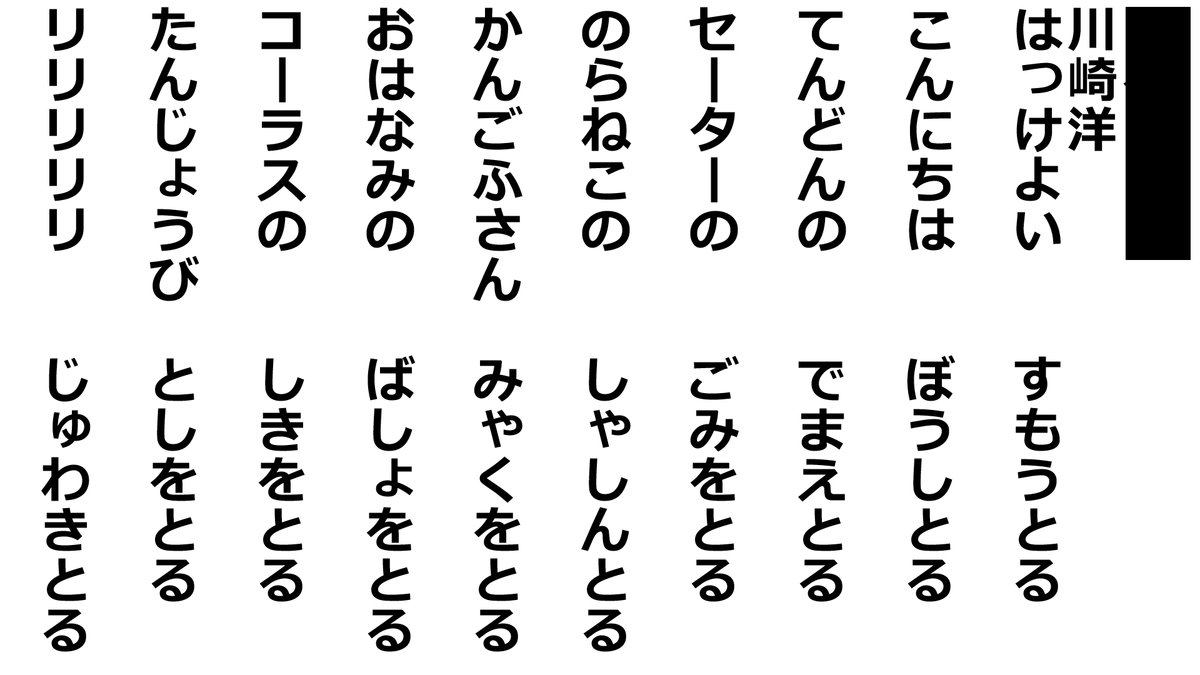 川崎洋

はっけよい
すもうとる

こんにちは
ぼうしとる

てんどんの
でまえとる

セーターの
ごみをとる

のらねこの
しゃしんとる

かんごふさん
みゃくをとる

おはなみの
ばしょをとる

コーラスの
しきをとる

たんじょうび
としをとる

リリリリリ
じゅわきとる